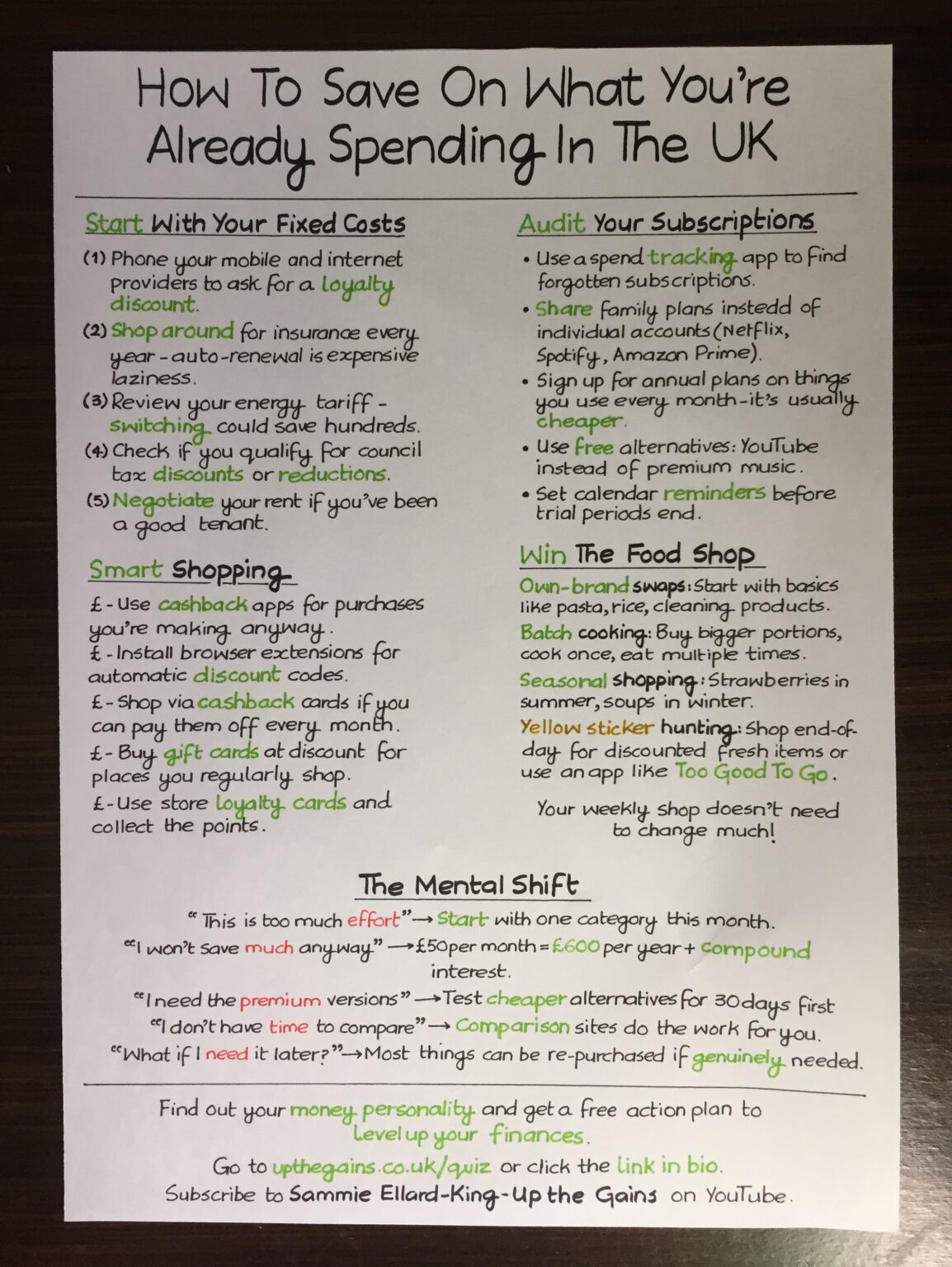 How To Save On What You're Already Spending In The UK

Start With Your Fixed Costs

(1) Phone your mobile and internet providers to ask for a loyalty discount.
(2) Shop around for insurance every year - auto-renewal is expensive laziness.
(3) Review your energy tariff - switching could save hundreds.
(4) Check if you qualify for council tax discounts or reductions.
(5) Negotiate your rent if you've been a good tenant.

Smart Shopping

£ - Use cashback apps for purchases you're making anyway.
£ - Install browser extensions for automatic discount codes.
£ - Shop via cashback cards if you can pay them off every month.
£ - Buy gift cards at discount for places you regularly shop.
£ - Use store loyalty cards and collect the points.

Audit Your Subscriptions

• Use a spend tracking app to find forgotten subscriptions.
• Share family plans instedd of individual accounts (Netflix, Spotify, Amazon Prime).
• Sign up for annual plans on things you use every month - it's usually cheaper.
• Use free alternatives: YouTube instead of premium music.
• Set calendar reminders before trial periods end.

Win The Food Shop

Own-brand swaps: Start with basics like pasta, rice, cleaning products.
Batch cooking: Buy bigger portions, cook once, eat multiple times.
Seasonal shopping: Strawberries in summer, soups in winter.
Yellow sticker hunting: Shop end-of-day for discounted fresh items or use an app like Too Good To Go.

Your weekly shop doesn't need to change much!

The Mental Shift

"This is too much effort" → Start with one category this month.
"I won't save much anyway" → £50 per month = £600 per year + compound interest.
"I need the premium versions" → Test cheaper alternatives for 30 days first
"I don't have time to compare" → Comparison sites do the work for you.
"What if I need it later?" → Most things can be re-purchased if genuinely needed.

Find out your money personality and get a free action plan to level up your finances.
Go to upthegains.co.uk/quiz or click the link in bio.
Subscribe to Sammie Ellard-King - Up the Gains on YouTube.